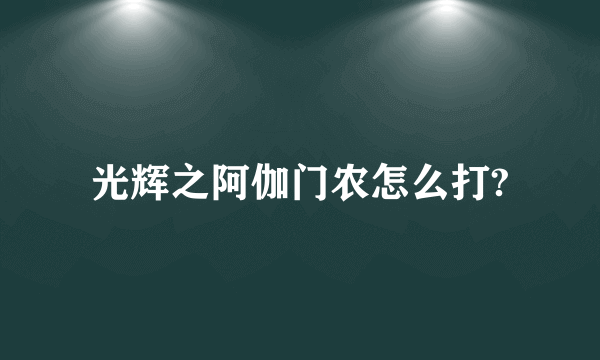 光辉之阿伽门农怎么打?